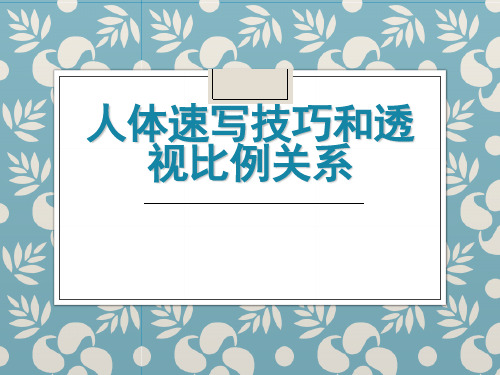 人体速写技巧和透视比例关系